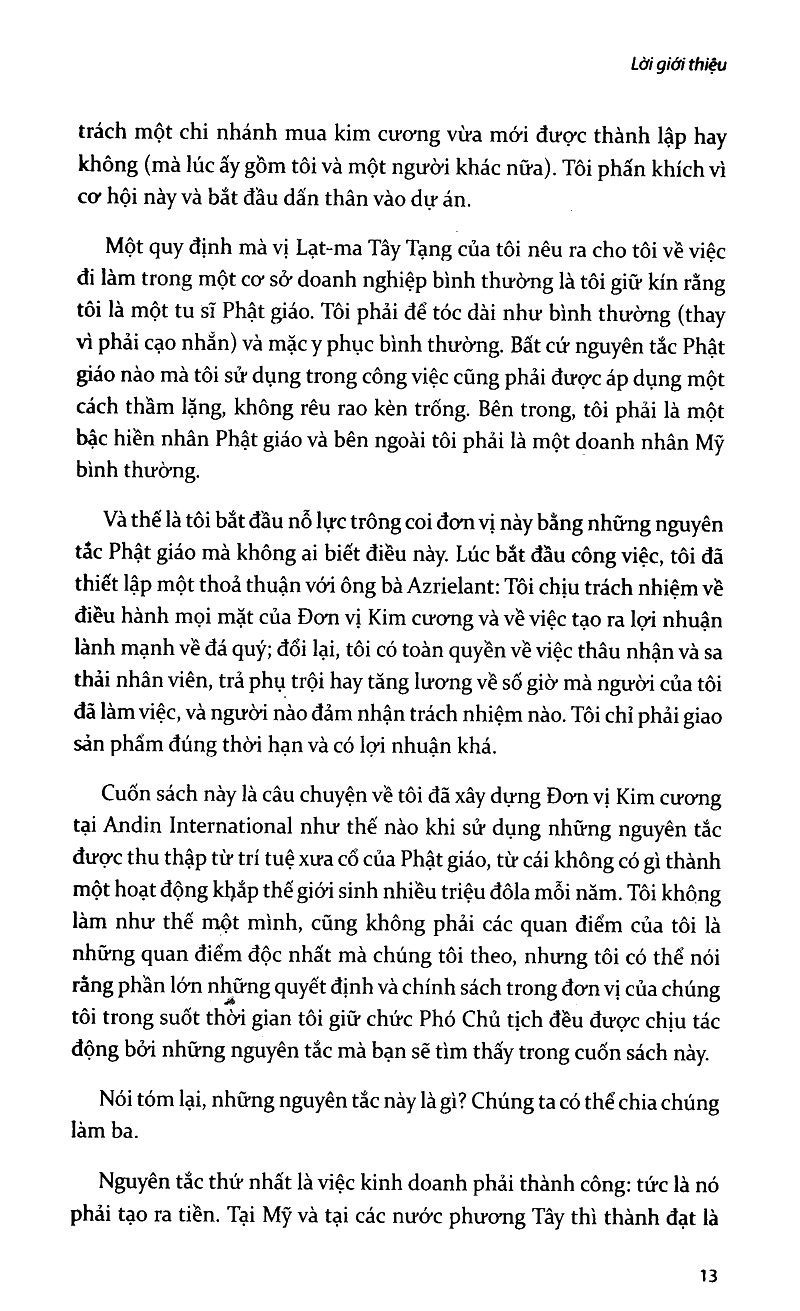 Lời giới thiệu

trách một chi nhánh mua kim cương vừa mới được thành lập hay không (mà lúc ấy gồm tôi và một người khác nữa). Tôi phấn khích vì cơ hội này và bắt đầu dấn thân vào dự án.

Một quy định mà vị Lạt-ma Tây Tạng của tôi nêu ra cho tôi về việc đi làm trong một cơ sở doanh nghiệp bình thường là tôi giữ kín rằng tôi là một tu sĩ Phật giáo. Tôi phải để tóc dài như bình thường (thay vì phải cạo nhẵn) và mặc y phục bình thường. Bất cứ nguyên tắc Phật giáo nào mà tôi sử dụng trong công việc cũng phải được áp dụng một cách thầm lặng, không rêu rao kèn trống. Bên trong, tôi phải là một bậc hiền nhân Phật giáo và bên ngoài tôi phải là một doanh nhân Mỹ bình thường.

Và thế là tôi bắt đầu nỗ lực trông coi đơn vị này bằng những nguyên tắc Phật giáo mà không ai biết điều này. Lúc bắt đầu công việc, tôi đã thiết lập một thoả thuận với ông bà Azrielant: Tôi chịu trách nhiệm về điều hành mọi mặt của Đơn vị Kim cương và về việc tạo ra lợi nhuận lành mạnh về đá quý; đổi lại, tôi có toàn quyền về việc thâu nhận và sa thải nhân viên, trả phụ trội hay tăng lương về số giờ mà người của tôi đã làm việc, và người nào đảm nhận trách nhiệm nào. Tôi chỉ phải giao sản phẩm đúng thời hạn và có lợi nhuận khá.

Cuốn sách này là câu chuyện về tôi đã xây dựng Đơn vị Kim cương tại Andin International như thế nào khi sử dụng những nguyên tắc được thu thập từ trí tuệ xưa cổ của Phật giáo, từ cái không có gì thành một hoạt động khắp thế giới sinh nhiều triệu đôla mỗi năm. Tôi không làm như thế một mình, cũng không phải các quan điểm của tôi là những quan điểm độc nhất mà chúng tôi theo, nhưng tôi có thể nói rằng phần lớn những quyết định và chính sách trong đơn vị của chúng tôi trong suốt thời gian tôi giữ chức Phó Chủ tịch đều được chịu tác động bởi những nguyên tắc mà bạn sẽ tìm thấy trong cuốn sách này.

Nói tóm lại, những nguyên tắc này là gì? Chúng ta có thể chia chúng làm ba.

Nguyên tắc thứ nhất là việc kinh doanh phải thành công: tức là nó phải tạo ra tiền. Tại Mỹ và tại các nước phương Tây thì thành đạt là

13